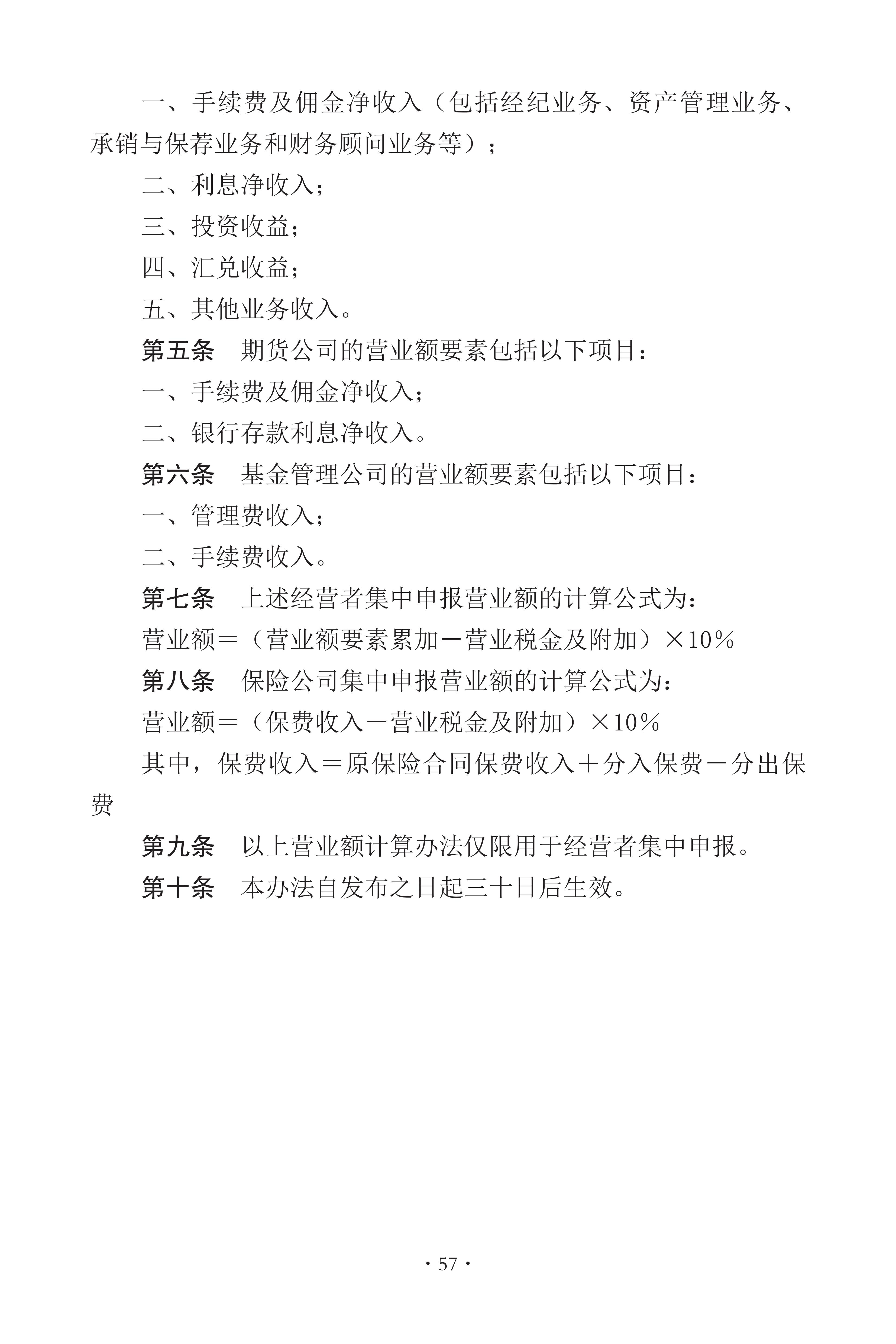 一、手续费及佣金净收入（包括经纪业务、资产管理业务、承销与保荐业务和财务顾问业务等）；

二、利息净收入；

三、投资收益；

四、汇兑收益；

五、其他业务收入。

第五条　期货公司的营业额要素包括以下项目：

一、手续费及佣金净收入；

二、银行存款利息净收入。

第六条　基金管理公司的营业额要素包括以下项目：

一、管理费收入；

二、手续费收入。

第七条　上述经营者集中申报营业额的计算公式为：

营业额＝（营业额要素累加－营业税金及附加）×10％

第八条　保险公司集中申报营业额的计算公式为：

营业额＝（保费收入－营业税金及附加）×10％

其中，保费收入＝原保险合同保费收入＋分入保费－分出保费

第九条　以上营业额计算办法仅限用于经营者集中申报。

第十条　本办法自发布之日起三十日后生效。

· 57 ·